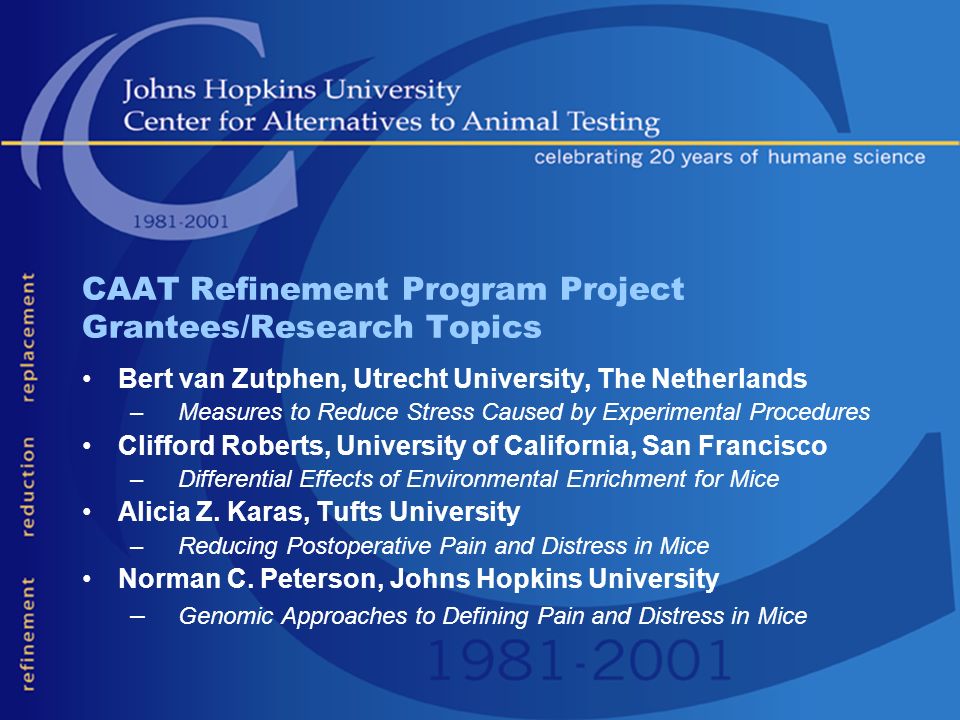 Johns Hopkins University
Center for Alternatives to Animal Testing

celebrating 20 years of humane science

1981-2001

replacement reduction refinement

CAAT Refinement Program Project Grantees/Research Topics

• Bert van Zutphen, Utrecht University, The Netherlands
– Measures to Reduce Stress Caused by Experimental Procedures
• Clifford Roberts, University of California, San Francisco
– Differential Effects of Environmental Enrichment for Mice
• Alicia Z. Karas, Tufts University
– Reducing Postoperative Pain and Distress in Mice
• Norman C. Peterson, Johns Hopkins University
– Genomic Approaches to Defining Pain and Distress in Mice

1981-2001